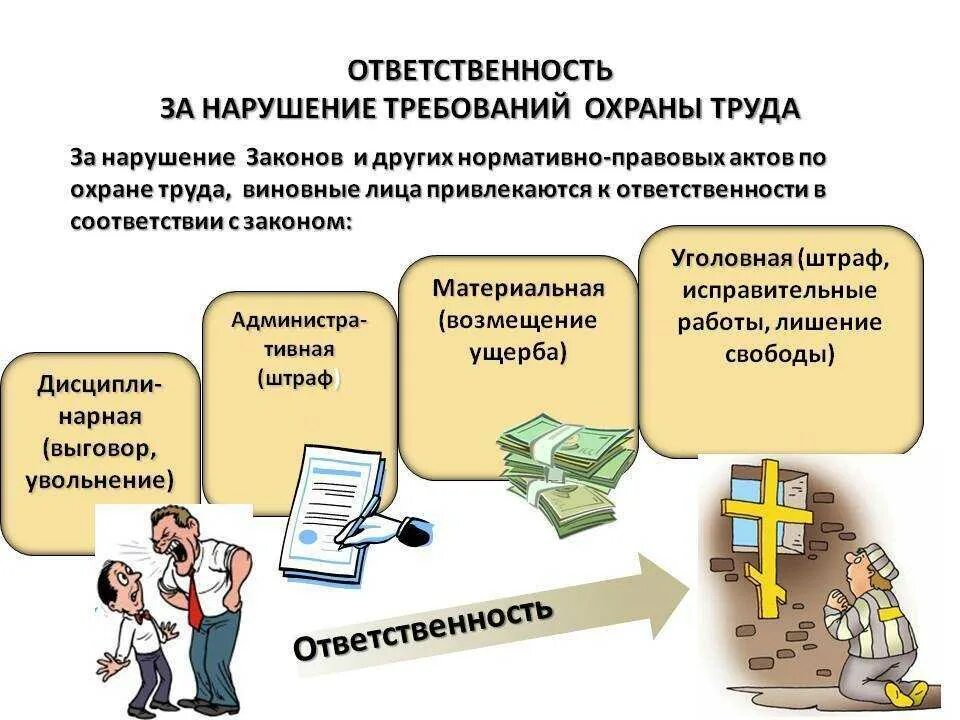 ОТВЕТСТВЕННОСТЬ
ЗА НАРУШЕНИЕ ТРЕБОВАНИЙ ОХРАНЫ ТРУДА

За нарушение Законов и других нормативно-правовых актов по охране труда, виновные лица привлекаются к ответственности в соответствии с законом:

Дисциплинарная (выговор, увольнение)

Административная (штраф)

Материальная (возмещение ущерба)

Уголовная (штраф, исправительные работы, лишение свободы)

Ответственность